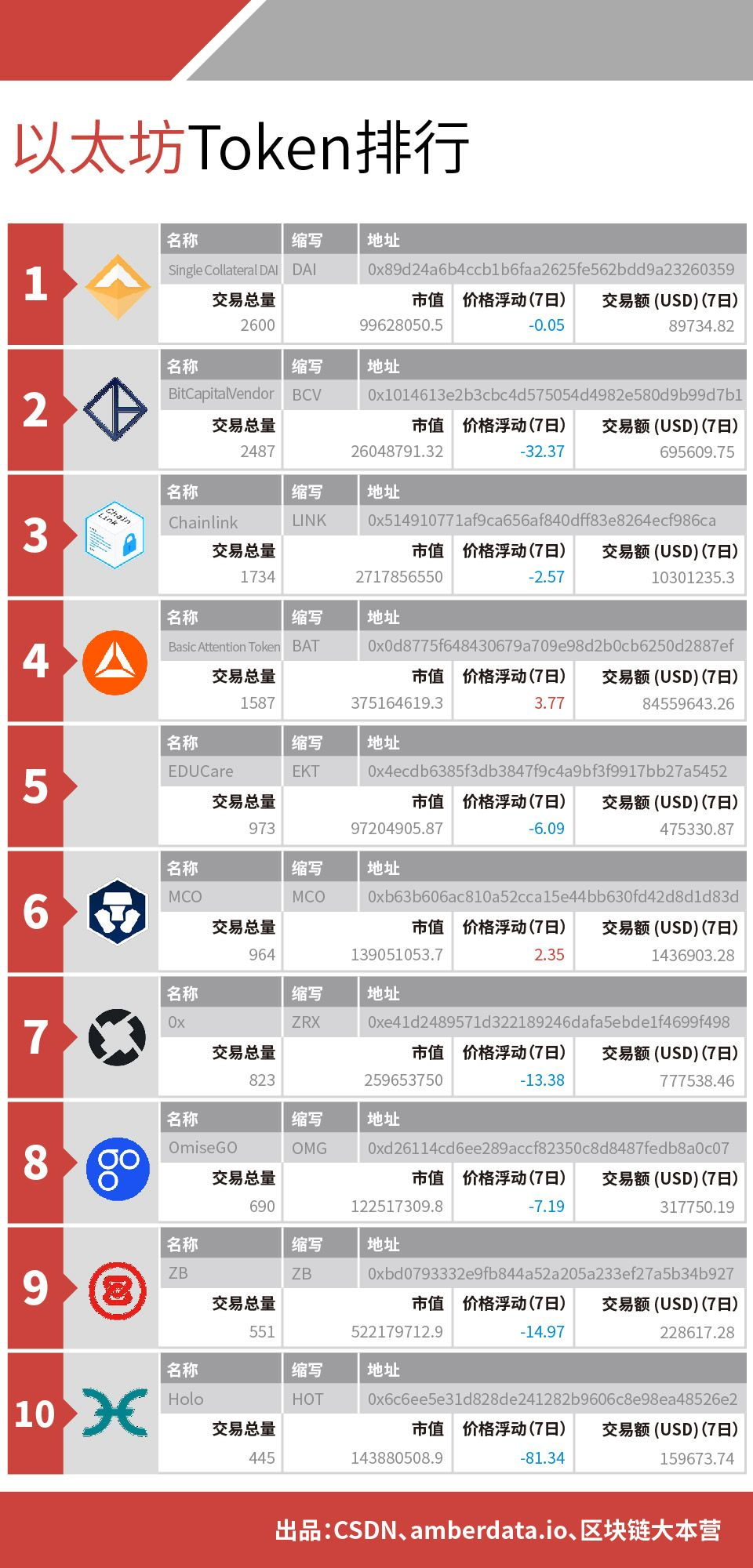 以太坊Token排行

1
| 名称 | 缩写 | 地址 |
|---|---|---|
| Single Collateral DAI | DAI | 0x89d24a6b4ccb1b6faa2625fe562bdd9a23260359 |

| 交易总量 | 市值 | 价格浮动(7日) | 交易额(USD)(7日) |
|---|---|---|---|
| 2600 | 99628050.5 | -0.05 | 89734.82 |

2
| 名称 | 缩写 | 地址 |
|---|---|---|
| BitCapitalVendor | BCV | 0x1014613e2b3cbc4d575054d4982e580d9b99d7b1 |

| 交易总量 | 市值 | 价格浮动(7日) | 交易额(USD)(7日) |
|---|---|---|---|
| 2487 | 26048791.32 | -32.37 | 695609.75 |

3
Chain Link
| 名称 | 缩写 | 地址 |
|---|---|---|
| Chainlink | LINK | 0x514910771af9ca656af840dff83e8264ecf986ca |

| 交易总量 | 市值 | 价格浮动(7日) | 交易额(USD)(7日) |
|---|---|---|---|
| 1734 | 2717856550 | -2.57 | 10301235.3 |

4
| 名称 | 缩写 | 地址 |
|---|---|---|
| Basic Attention Token | BAT | 0x0d8775f648430679a709e98d2b0cb6250d2887ef |

| 交易总量 | 市值 | 价格浮动(7日) | 交易额(USD)(7日) |
|---|---|---|---|
| 1587 | 375164619.3 | 3.77 | 84559643.26 |

5
| 名称 | 缩写 | 地址 |
|---|---|---|
| EDUCare | EKT | 0x4ecdb6385f3db3847f9c4a9bf3f9917bb27a5452 |

| 交易总量 | 市值 | 价格浮动(7日) | 交易额(USD)(7日) |
|---|---|---|---|
| 973 | 97204905.87 | -6.09 | 475330.87 |

6
| 名称 | 缩写 | 地址 |
|---|---|---|
| MCO | MCO | 0xb63b606ac810a52cca15e44bb630fd42d8d1d83d |

| 交易总量 | 市值 | 价格浮动(7日) | 交易额(USD)(7日) |
|---|---|---|---|
| 964 | 139051053.7 | 2.35 | 1436903.28 |

7
| 名称 | 缩写 | 地址 |
|---|---|---|
| 0x | ZRX | 0xe41d2489571d322189246dafa5ebde1f4699f498 |

| 交易总量 | 市值 | 价格浮动(7日) | 交易额(USD)(7日) |
|---|---|---|---|
| 823 | 259653750 | -13.38 | 777538.46 |

8
| 名称 | 缩写 | 地址 |
|---|---|---|
| OmiseGO | OMG | 0xd26114cd6ee289accf82350c8d8487fedb8a0c07 |

| 交易总量 | 市值 | 价格浮动(7日) | 交易额(USD)(7日) |
|---|---|---|---|
| 690 | 122517309.8 | -7.19 | 317750.19 |

9
| 名称 | 缩写 | 地址 |
|---|---|---|
| ZB | ZB | 0xbd0793332e9fb844a52a205a233ef27a5b34b927 |

| 交易总量 | 市值 | 价格浮动(7日) | 交易额(USD)(7日) |
|---|---|---|---|
| 551 | 522179712.9 | -14.97 | 228617.28 |

10
| 名称 | 缩写 | 地址 |
|---|---|---|
| Holo | HOT | 0x6c6ee5e31d828de241282b9606c8e98ea48526e2 |

| 交易总量 | 市值 | 价格浮动(7日) | 交易额(USD)(7日) |
|---|---|---|---|
| 445 | 143880508.9 | -81.34 | 159673.74 |

出品:CSDN、amberdata.io、区块链大本营